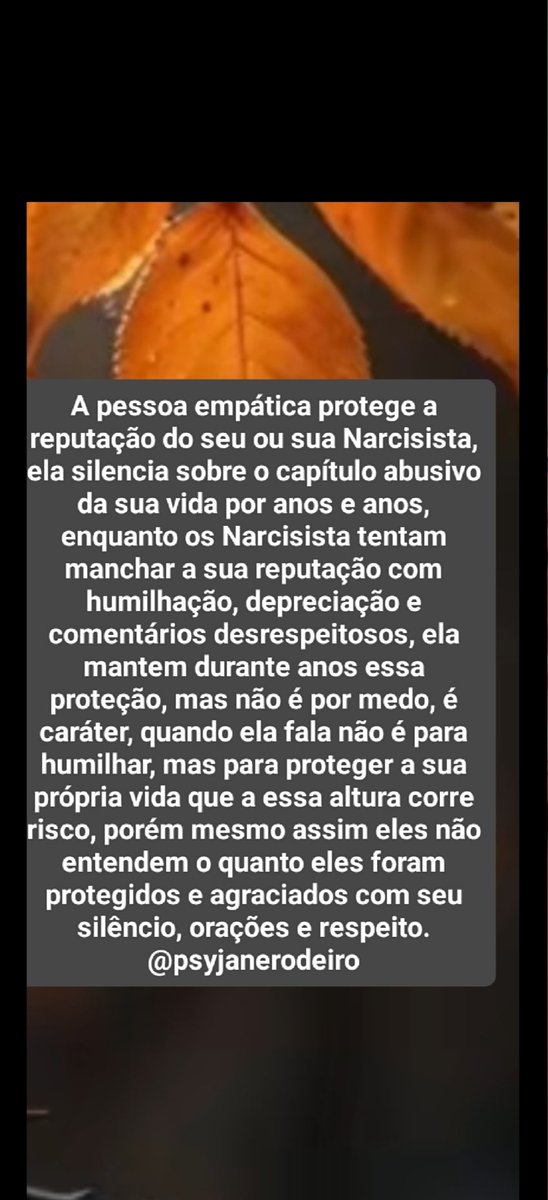 A pessoa empática protege a reputação do seu ou sua Narcisista, ela silencia sobre o capítulo abusivo da sua vida por anos e anos, enquanto os Narcisista tentam manchar a sua reputação com humilhação, depreciação e comentários desrespeitosos, ela mantem durante anos essa proteção, mas não é por medo, é caráter, quando ela fala não é para humilhar, mas para proteger a sua própria vida que a essa altura corre risco, porém mesmo assim eles não entendem o quanto eles foram protegidos e agraciados com seu silêncio, orações e respeito.
@psyjanerodeiro